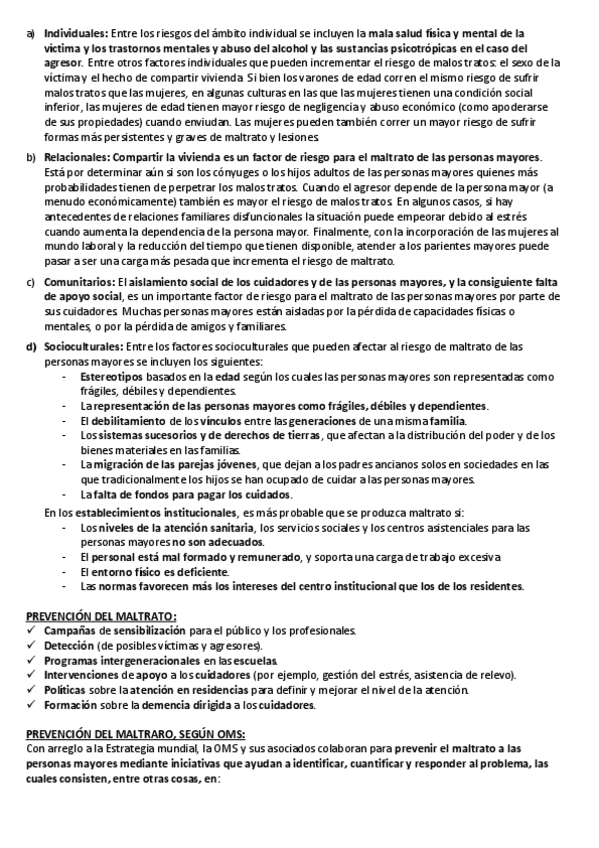 a) Individuales: Entre los riesgos del ámbito individual se incluyen la mala salud física y mental de la víctima y los trastornos mentales y abuso del alcohol y las sustancias psicotrópicas en el caso del agresor. Entre otros factores individuales que pueden incrementar el riesgo de malos tratos: el sexo de la víctima y el hecho de compartir vivienda. Si bien los varones de edad corren el mismo riesgo de sufrir malos tratos que las mujeres, en algunas culturas en las que las mujeres tienen una condición social inferior, las mujeres de edad tienen mayor riesgo de negligencia y abuso económico (como apoderarse de sus propiedades) cuando enviudan. Las mujeres pueden también correr un mayor riesgo de sufrir formas más persistentes y graves de maltrato y lesiones.

b) Relacionales: Compartir la vivienda es un factor de riesgo para el maltrato de las personas mayores. Está por determinar aún si son los cónyuges o los hijos adultos de las personas mayores quienes más probabilidades tienen de perpetrar los malos tratos. Cuando el agresor depende de la persona mayor (a menudo económicamente) también es mayor el riesgo de malos tratos. En algunos casos, si hay antecedentes de relaciones familiares disfuncionales la situación puede empeorar debido al estrés cuando aumenta la dependencia de la persona mayor. Finalmente, con la incorporación de las mujeres al mundo laboral y la reducción del tiempo que tienen disponible, atender a los parientes mayores puede pasar a ser una carga más pesada que incrementa el riesgo de maltrato.

c) Comunitarios: El aislamiento social de los cuidadores y de las personas mayores, y la consiguiente falta de apoyo social, es un importante factor de riesgo para el maltrato de las personas mayores por parte de sus cuidadores. Muchas personas mayores están aisladas por la pérdida de capacidades físicas o mentales, o por la pérdida de amigos y familiares.

d) Socioculturales: Entre los factores socioculturales que pueden afectar al riesgo de maltrato de las personas mayores se incluyen los siguientes:
- Estereotipos basados en la edad según los cuales las personas mayores son representadas como frágiles, débiles y dependientes.
- La representación de las personas mayores como frágiles, débiles y dependientes.
- El debilitamiento de los vínculos entre las generaciones de una misma familia.
- Los sistemas sucesorios y de derechos de tierras, que afectan a la distribución del poder y de los bienes materiales en las familias.
- La migración de las parejas jóvenes, que dejan a los padres ancianos solos en sociedades en las que tradicionalmente los hijos se han ocupado de cuidar a las personas mayores.
- La falta de fondos para pagar los cuidados.

En los establecimientos institucionales, es más probable que se produzca maltrato si:
- Los niveles de la atención sanitaria, los servicios sociales y los centros asistenciales para las personas mayores no son adecuados.
- El personal está mal formado y remunerado, y soporta una carga de trabajo excesiva
- El entorno físico es deficiente.
- Las normas favorecen más los intereses del centro institucional que los de los residentes.

PREVENCIÓN DEL MALTRATO:
✓ Campañas de sensibilización para el público y los profesionales.
✓ Detección (de posibles víctimas y agresores).
✓ Programas intergeneracionales en las escuelas.
✓ Intervenciones de apoyo a los cuidadores (por ejemplo, gestión del estrés, asistencia de relevo).
✓ Políticas sobre la atención en residencias para definir y mejorar el nivel de la atención.
✓ Formación sobre la demencia dirigida a los cuidadores.

PREVENCIÓN DEL MALTRARO, SEGÚN OMS:
Con arreglo a la Estrategia mundial, la OMS y sus asociados colaboran para prevenir el maltrato a las personas mayores mediante iniciativas que ayudan a identificar, cuantificar y responder al problema, las cuales consisten, entre otras cosas, en: